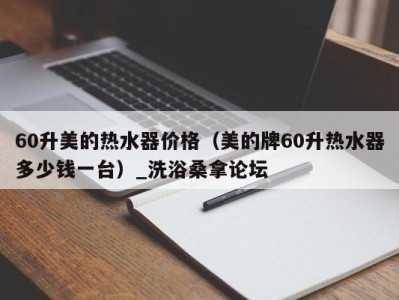 60升美的热水器价格（美的牌60升热水器多少钱一台）_洗浴桑拿论坛